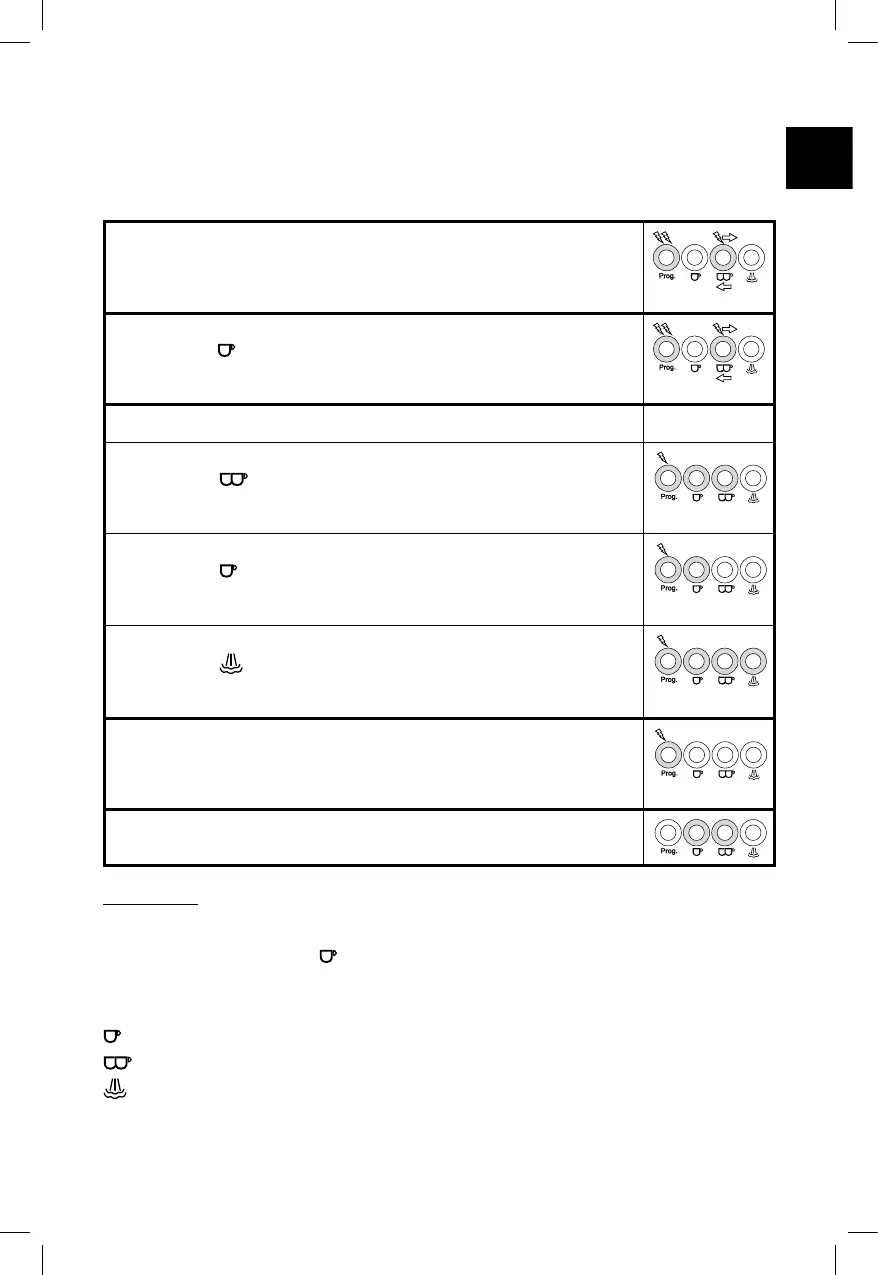 Prog.

Prog.

Prog.

Prog.

Prog.

Prog.

Prog.